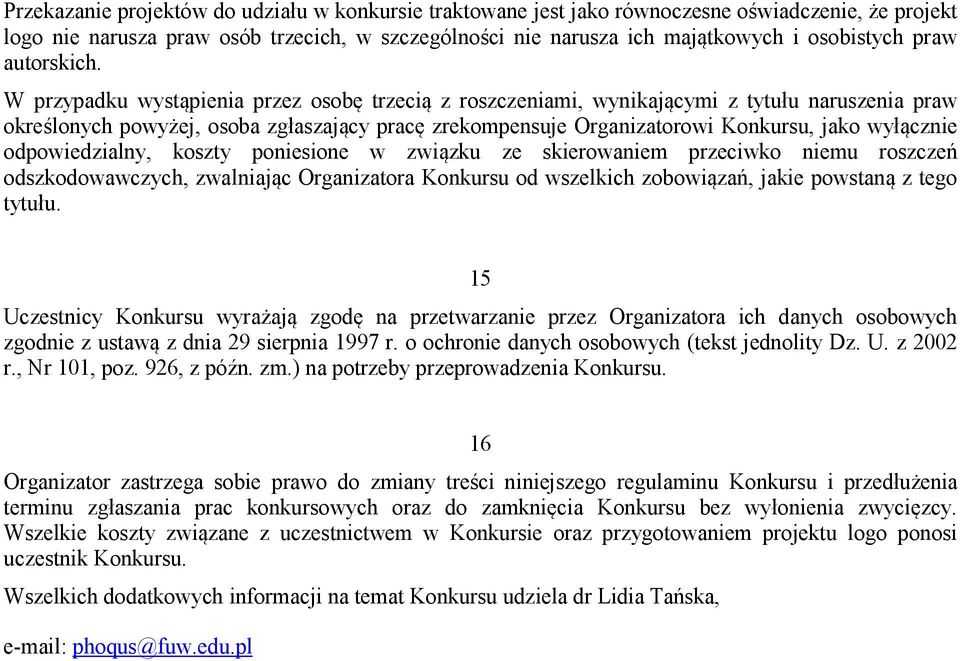 Przekazanie projektów do udziału w konkursie traktowane jest jako równoczesne oświadczenie, że projekt logo nie narusza praw osób trzecich, w szczególności nie narusza ich majątkowych i osobistych praw autorskich.

W przypadku wystąpienia przez osobę trzecią z roszczeniami, wynikającymi z tytułu naruszenia praw określonych powyżej, osoba zgłaszający pracę zrekompensuje Organizatorowi Konkursu, jako wyłącznie odpowiedzialny, koszty poniesione w związku ze skierowaniem przeciwko niemu roszczeń odszkodowawczych, zwalniając Organizatora Konkursu od wszelkich zobowiązań, jakie powstaną z tego tytułu.

15

Uczestnicy Konkursu wyrażają zgodę na przetwarzanie przez Organizatora ich danych osobowych zgodnie z ustawą z dnia 29 sierpnia 1997 r. o ochronie danych osobowych (tekst jednolity Dz. U. z 2002 r., Nr 101, poz. 926, z późn. zm.) na potrzeby przeprowadzenia Konkursu.

16

Organizator zastrzega sobie prawo do zmiany treści niniejszego regulaminu Konkursu i przedłużenia terminu zgłaszania prac konkursowych oraz do zamknięcia Konkursu bez wyłonienia zwycięzcy. Wszelkie koszty związane z uczestnictwem w Konkursie oraz przygotowaniem projektu logo ponosi uczestnik Konkursu.

Wszelkich dodatkowych informacji na temat Konkursu udziela dr Lidia Tańska,

e-mail: phoqus@fuw.edu.pl